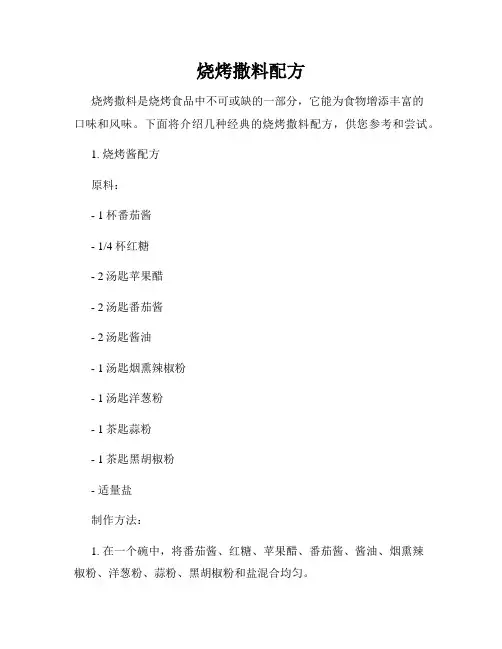 烧烤撒料配方

烧烤撒料是烧烤食品中不可或缺的一部分，它能为食物增添丰富的口味和风味。下面将介绍几种经典的烧烤撒料配方，供您参考和尝试。

1. 烧烤酱配方

原料：

- 1 杯番茄酱

- 1/4 杯红糖

- 2 汤匙苹果醋

- 2 汤匙番茄酱

- 2 汤匙酱油

- 1 汤匙烟熏辣椒粉

- 1 汤匙洋葱粉

- 1 茶匙蒜粉

- 1 茶匙黑胡椒粉

- 适量盐

制作方法：

1. 在一个碗中，将番茄酱、红糖、苹果醋、番茄酱、酱油、烟熏辣椒粉、洋葱粉、蒜粉、黑胡椒粉和盐混合均匀。